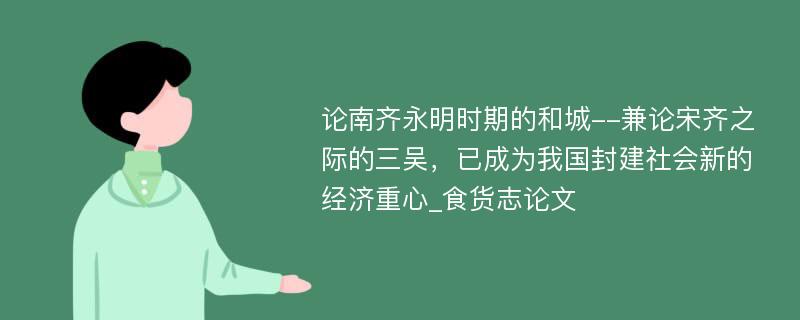 论南齐永明时期的和城--兼论宋齐之际的三吴，已成为我国封建社会新的经济重心_食货志论文